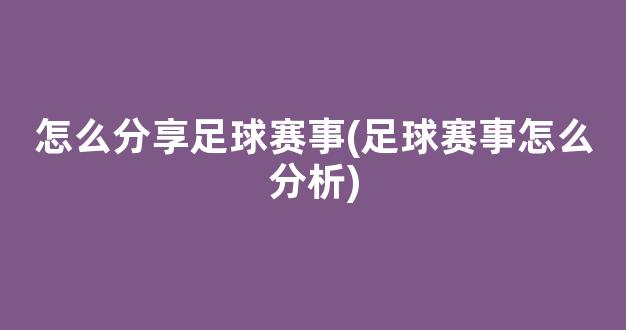 怎么分享足球赛事(足球赛事怎么分析)